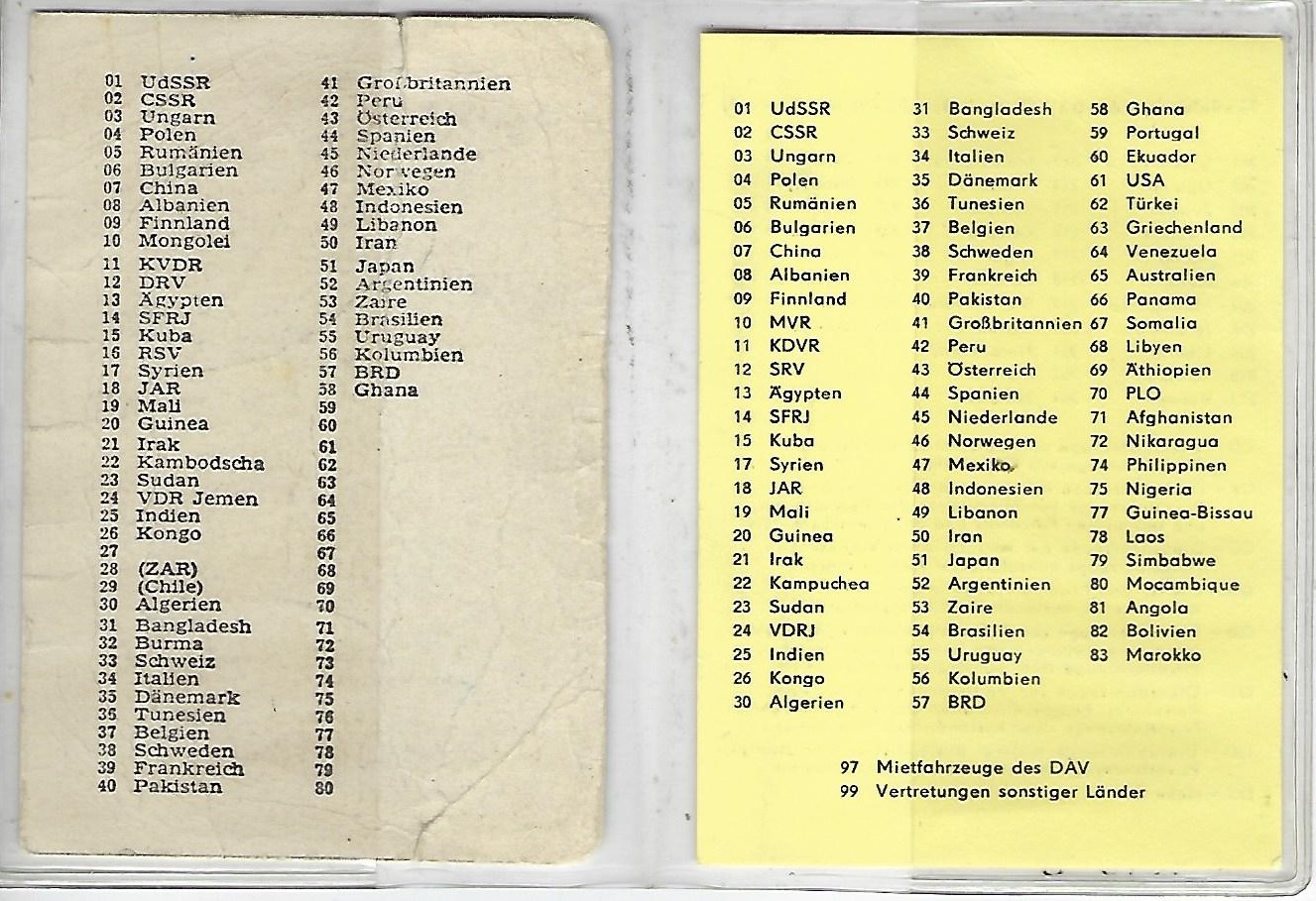 01 UdSSR
02 CSSR
03 Ungarn
04 Polen
05 Rumänien
06 Bulgarien
07 China
08 Albanien
09 Finnland
10 Mongolei
11 KVDR
12 DRV
13 Ägypten
14 SFRJ
15 Kuba
16 RSV
17 Syrien
18 JAR
19 Mali
20 Guinea
21 Irak
22 Kambodscha
23 Sudan
24 VDR Jemen
25 Indien
26 Kongo
27
28 (ZAR)
29 (Chile)
30 Algerien
31 Bangladesh
32 Burma
33 Schweiz
34 Italien
35 Dänemark
36 Tunesien
37 Belgien
38 Schweden
39 Frankreich
40 Pakistan

41 Großbritannien
42 Peru
43 Österreich
44 Spanien
45 Niederlande
46 Norwegen
47 Mexiko
48 Indonesien
49 Libanon
50 Iran
51 Japan
52 Argentinien
53 Zaire
54 Brasilien
55 Uruguay
56 Kolumbien
57 BRD
58 Ghana
59
60
61
62
63
64
65
66
67
68
69
70
71
72
73
74
75
76
77
78
79
80

01 UdSSR
02 CSSR
03 Ungarn
04 Polen
05 Rumänien
06 Bulgarien
07 China
08 Albanien
09 Finnland
10 MVR
11 KDVR
12 SRV
13 Ägypten
14 SFRJ
15 Kuba
17 Syrien
18 JAR
19 Mali
20 Guinea
21 Irak
22 Kampuchea
23 Sudan
24 VDRJ
25 Indien
26 Kongo
30 Algerien

31 Bangladesh
33 Schweiz
34 Italien
35 Dänemark
36 Tunesien
37 Belgien
38 Schweden
39 Frankreich
40 Pakistan
41 Großbritannien
42 Peru
43 Österreich
44 Spanien
45 Niederlande
46 Norwegen
47 Mexiko
48 Indonesien
49 Libanon
50 Iran
51 Japan
52 Argentinien
53 Zaire
54 Brasilien
55 Uruguay
56 Kolumbien
57 BRD

58 Ghana
59 Portugal
60 Ekuador
61 USA
62 Türkei
63 Griechenland
64 Venezuela
65 Australien
66 Panama
67 Somalia
68 Libyen
69 Äthiopien
70 PLO
71 Afghanistan
72 Nikaragua
74 Philippinen
75 Nigeria
77 Guinea-Bissau
78 Laos
79 Simbabwe
80 Mocambique
81 Angola
82 Bolivien
83 Marokko

97 Mietfahrzeuge des DAV
99 Vertretungen sonstiger Länder